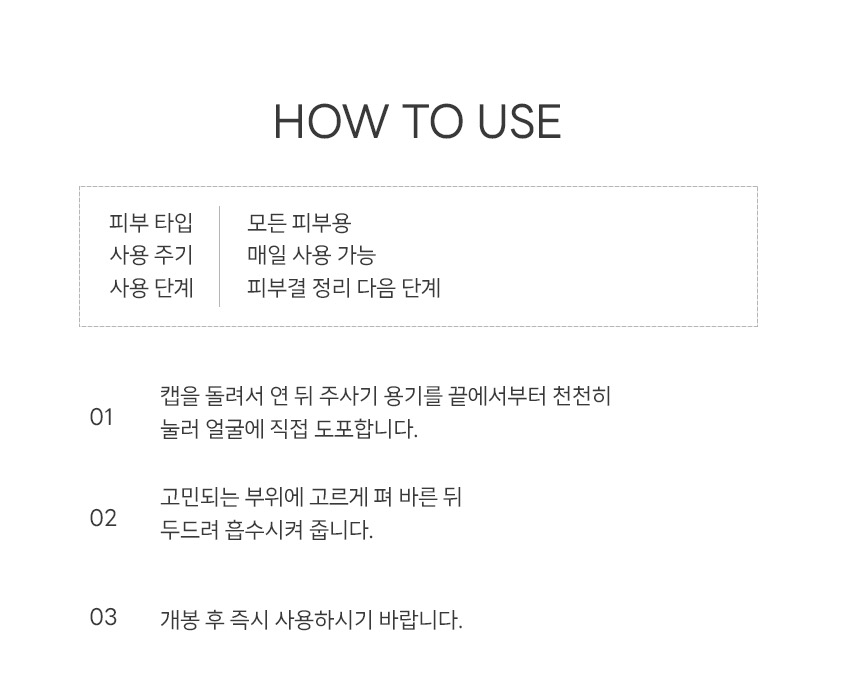 HOW TO USE

| 피부 타입 | 모든 피부용 |
|---|---|
| 사용 주기 | 매일 사용 가능 |
| 사용 단계 | 피부결 정리 다음 단계 |

01 캡을 돌려서 연 뒤 주사기 용기를 끝에서부터 천천히 눌러 얼굴에 직접 도포합니다.

02 고민되는 부위에 고르게 펴 바른 뒤 두드려 흡수시켜 줍니다.

03 개봉 후 즉시 사용하시기 바랍니다.